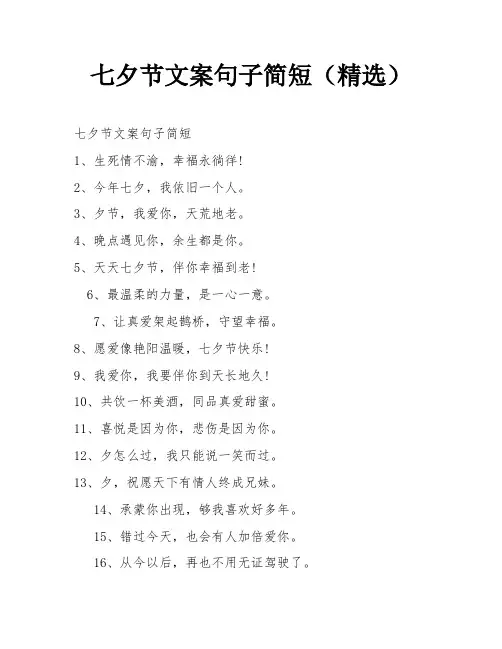 七夕节文案句子简短（精选）

七夕节文案句子简短

1、生死情不渝，幸福永徜徉！

2、今年七夕，我依旧一个人。

3、夕节，我爱你，天荒地老。

4、晚点遇见你，余生都是你。

5、天天七夕节，伴你幸福到老！

6、最温柔的力量，是一心一意。

7、让真爱架起鹊桥，守望幸福。

8、愿爱像艳阳温暖，七夕节快乐！

9、我爱你，我要伴你到天长地久！

10、共饮一杯美酒，同品真爱甜蜜。

11、喜悦是因为你，悲伤是因为你。

12、夕怎么过，我只能说一笑而过。

13、夕，祝愿天下有情人终成兄妹。

14、承蒙你出现，够我喜欢好多年。

15、错过今天，也会有人加倍爱你。

16、从今以后，再也不用无证驾驶了。